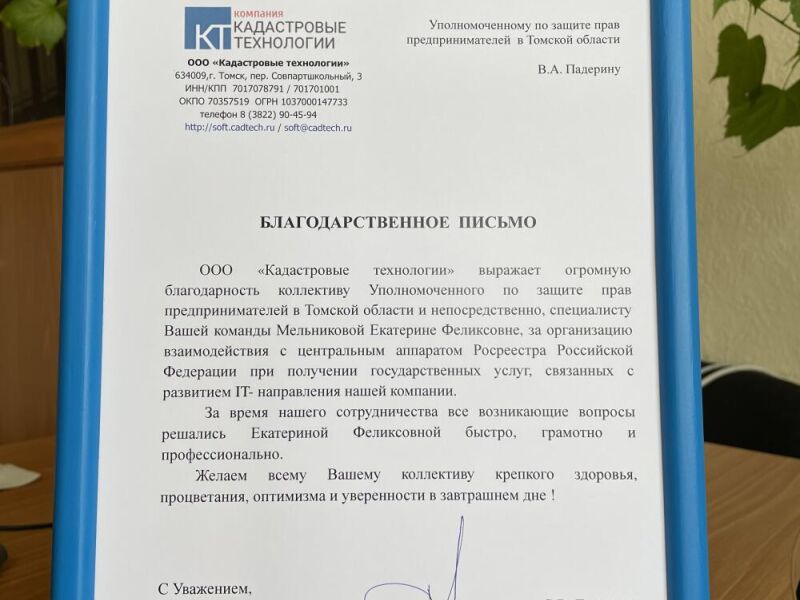 КТ компания КАДАСТРОВЫЕ ТЕХНОЛОГИИ

ООО «Кадастровые технологии»
634009,г. Томск, пер. Совпартшкольный, 3
ИНН/КПП 7017078791 / 701701001
ОКПО 70357519 ОГРН 1037000147733
телефон 8 (3822) 90-45-94
http://soft.cadtech.ru / soft@cadtech.ru

Уполномоченному по защите прав предпринимателей в Томской области

В.А. Падерину

БЛАГОДАРСТВЕННОЕ ПИСЬМО

ООО «Кадастровые технологии» выражает огромную благодарность коллективу Уполномоченного по защите прав предпринимателей в Томской области и непосредственно, специалисту Вашей команды Мельниковой Екатерине Феликсовне, за организацию взаимодействия с центральным аппаратом Росреестра Российской Федерации при получении государственных услуг, связанных с развитием IT- направления нашей компании.

За время нашего сотрудничества все возникающие вопросы решались Екатериной Феликсовной быстро, грамотно и профессионально.

Желаем всему Вашему коллективу крепкого здоровья, процветания, оптимизма и уверенности в завтрашнем дне !

С Уважением,